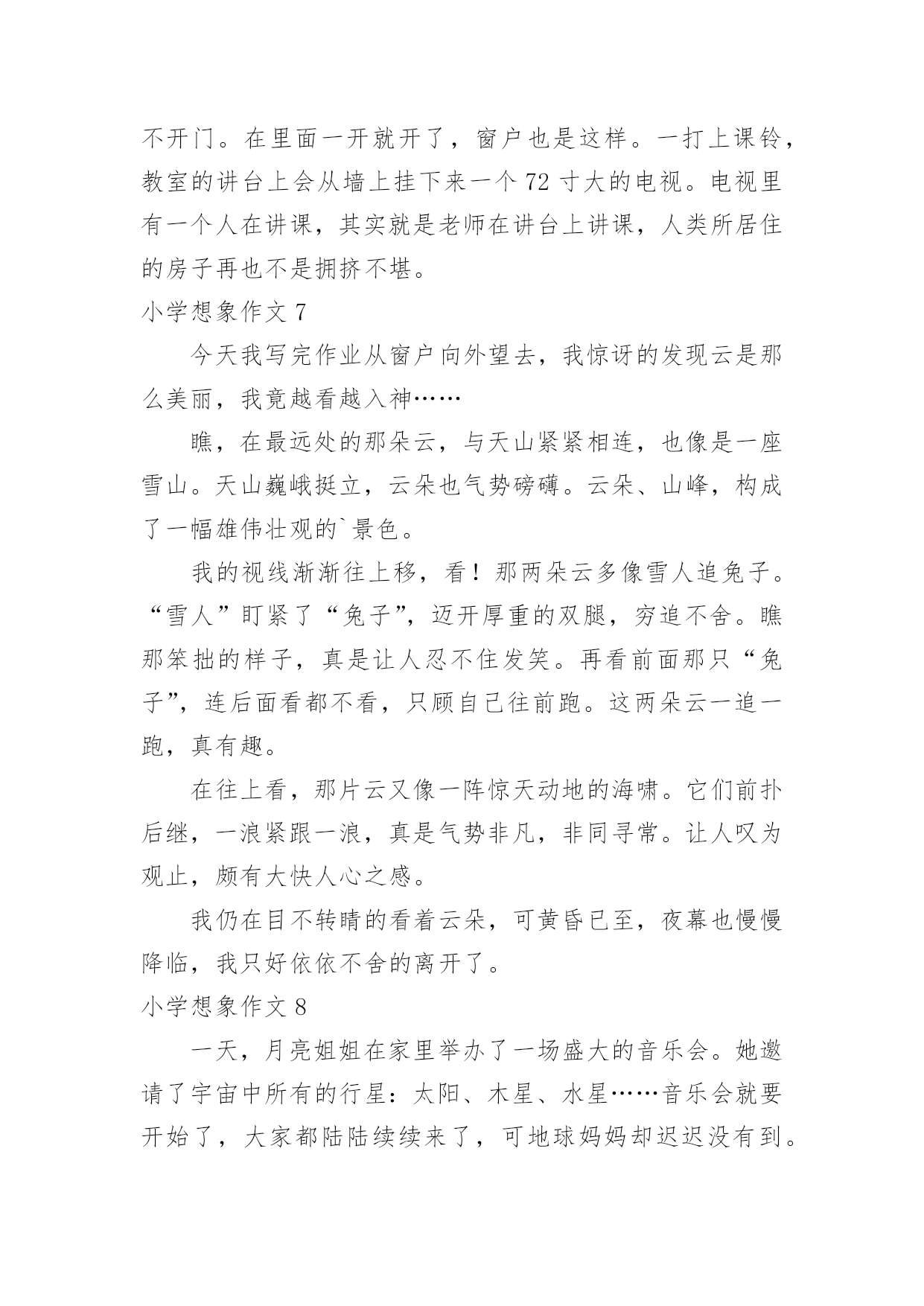 不开门。在里面一开就开了，窗户也是这样。一打上课铃，教室的讲台上会从墙上挂下来一个 72 寸大的电视。电视里有一个人在讲课，其实就是老师在讲台上讲课，人类所居住的房子再也不是拥挤不堪。

小学想象作文 7

今天我写完作业从窗户向外望去，我惊讶的发现云是那么美丽，我竟越看越入神……

瞧，在最远处的那朵云，与天山紧紧相连，也像是一座雪山。天山巍峨挺立，云朵也气势磅礴。云朵、山峰，构成了一幅雄伟壮观的`景色。

我的视线渐渐往上移，看！那两朵云多像雪人追兔子。“雪人”盯紧了“兔子”，迈开厚重的双腿，穷追不舍。瞧那笨拙的样子，真是让人忍不住发笑。再看前面那只“兔子”，连后面看都不看，只顾自己往前跑。这两朵云一追一跑，真有趣。

在往上看，那片云又像一阵惊天动地的海啸。它们前扑后继，一浪紧跟一浪，真是气势非凡，非同寻常。让人叹为观止，颇有大快人心之感。

我仍在目不转睛的看着云朵，可黄昏已至，夜幕也慢慢降临，我只好依依不舍的离开了。

小学想象作文 8

一天，月亮姐姐在家里举办了一场盛大的音乐会。她邀请了宇宙中所有的行星：太阳、木星、水星……音乐会就要开始了，大家都陆陆续续来了，可地球妈妈却迟迟没有到。